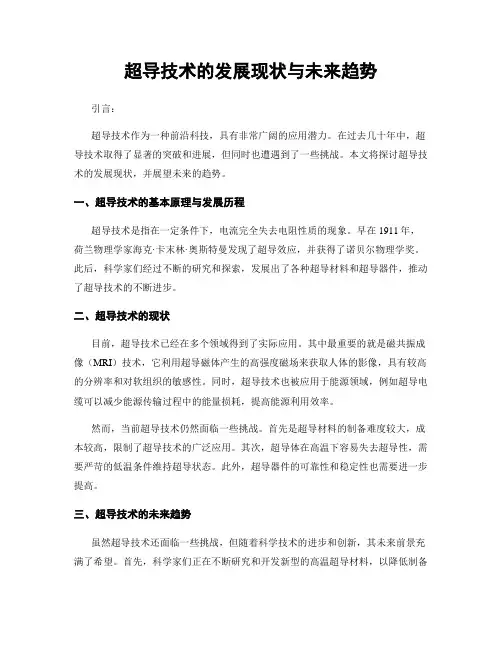 超导技术的发展现状与未来趋势

引言:

超导技术作为一种前沿科技，具有非常广阔的应用潜力。在过去几十年中，超导技术取得了显著的突破和进展，但同时也遭遇到了一些挑战。本文将探讨超导技术的发展现状，并展望未来的趋势。

一、超导技术的基本原理与发展历程

超导技术是指在一定条件下，电流完全失去电阻性质的现象。早在1911年，荷兰物理学家海克·卡末林·奥斯特曼发现了超导效应，并获得了诺贝尔物理学奖。此后，科学家们经过不断的研究和探索，发展出了各种超导材料和超导器件，推动了超导技术的不断进步。

二、超导技术的现状

目前，超导技术已经在多个领域得到了实际应用。其中最重要的就是磁共振成像（MRI）技术，它利用超导磁体产生的高强度磁场来获取人体的影像，具有较高的分辨率和对软组织的敏感性。同时，超导技术也被应用于能源领域，例如超导电缆可以减少能源传输过程中的能量损耗，提高能源利用效率。

然而，当前超导技术仍然面临一些挑战。首先是超导材料的制备难度较大，成本较高，限制了超导技术的广泛应用。其次，超导体在高温下容易失去超导性，需要严苛的低温条件维持超导状态。此外，超导器件的可靠性和稳定性也需要进一步提高。

三、超导技术的未来趋势

虽然超导技术还面临一些挑战，但随着科学技术的进步和创新，其未来前景充满了希望。首先，科学家们正在不断研究和开发新型的高温超导材料，以降低制备